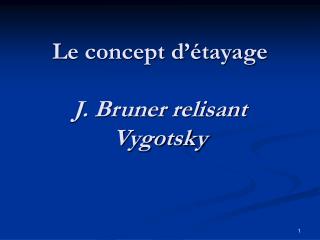 Le concept d’étayage

J. Bruner relisant Vygotsky

1